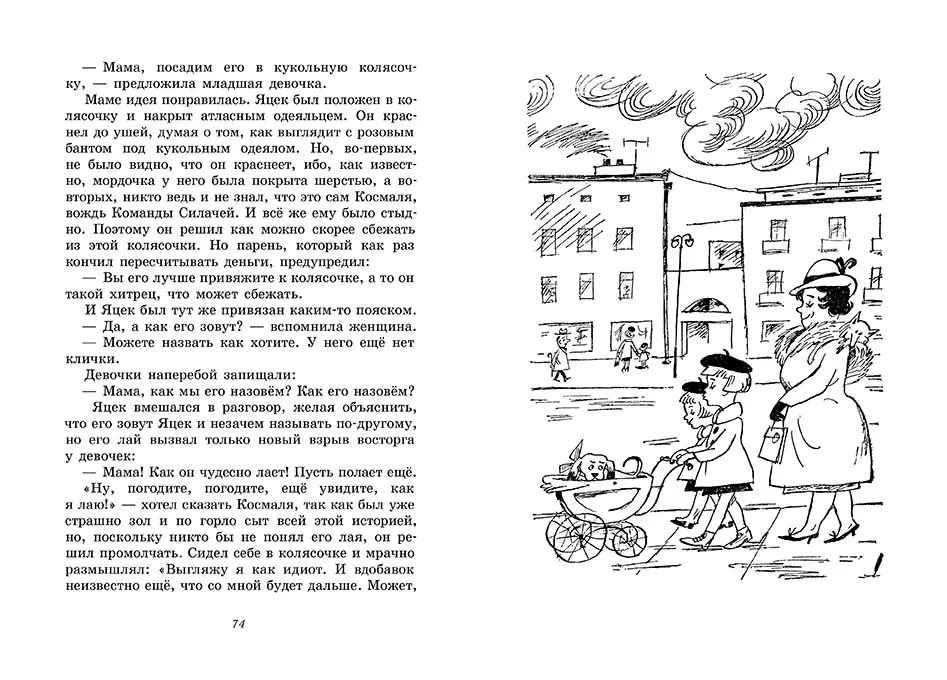 — Мама, посадим его в кукольную колясочку, — предложила младшая девочка.

Маме идея понравилась. Яцек был положен в колясочку и накрыт атласным одеяльцем. Он краснел до ушей, думая о том, как выглядит с розовым бантом под кукольным одеялом. Но, во-первых, не было видно, что он краснеет, ибо, как известно, мордочка у него была покрыта шерстью, а во-вторых, никто ведь и не знал, что это сам Космаля, вождь Команды Силачей. И всё же ему было стыдно. Поэтому он решил как можно скорее сбежать из этой колясочки. Но парень, который как раз кончил пересчитывать деньги, предупредил:

— Вы его лучше привяжите к колясочке, а то он такой хитрец, что может сбежать.

И Яцек был тут же привязан каким-то пояском.

— Да, а как его зовут? — вспомнила женщина.

— Можете назвать как хотите. У него ещё нет клички.

Девочки наперебой запищали:

— Мама, как мы его назовём? Как его назовём?

Яцек вмешался в разговор, желая объяснить, что его зовут Яцек и незачем называть по-другому, но его лай вызвал только новый взрыв восторга у девочек:

— Мама! Как он чудесно лает! Пусть полает ещё.

«Ну, погодите, погодите, ещё увидите, как я лаю!» — хотел сказать Космаля, так как был уже страшно зол и по горло сыт всей этой историей, но, поскольку никто бы не понял его лая, он решил промолчать. Сидел себе в колясочке и мрачно размышлял: «Выгляжу я как идиот. И вдобавок неизвестно ещё, что со мной будет дальше. Может,

74